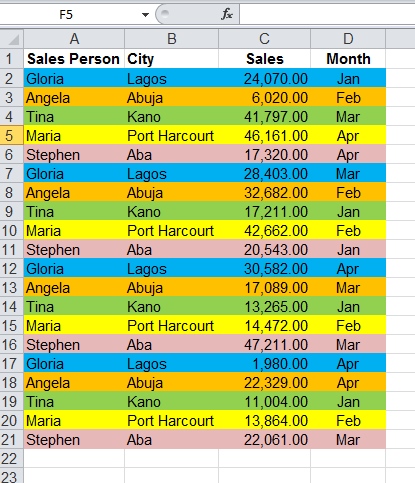 F5 $f_x$

| | A | B | C | D |
|---|---|---|---|---|
| 1 | Sales Person | City | Sales | Month |
| 2 | Gloria | Lagos | 24,070.00 | Jan |
| 3 | Angela | Abuja | 6,020.00 | Feb |
| 4 | Tina | Kano | 41,797.00 | Mar |
| 5 | Maria | Port Harcourt | 46,161.00 | Apr |
| 6 | Stephen | Aba | 17,320.00 | Apr |
| 7 | Gloria | Lagos | 28,403.00 | Mar |
| 8 | Angela | Abuja | 32,682.00 | Feb |
| 9 | Tina | Kano | 17,211.00 | Jan |
| 10 | Maria | Port Harcourt | 42,662.00 | Feb |
| 11 | Stephen | Aba | 20,543.00 | Jan |
| 12 | Gloria | Lagos | 30,582.00 | Apr |
| 13 | Angela | Abuja | 17,089.00 | Mar |
| 14 | Tina | Kano | 13,265.00 | Jan |
| 15 | Maria | Port Harcourt | 14,472.00 | Feb |
| 16 | Stephen | Aba | 47,211.00 | Mar |
| 17 | Gloria | Lagos | 1,980.00 | Apr |
| 18 | Angela | Abuja | 22,329.00 | Apr |
| 19 | Tina | Kano | 11,004.00 | Jan |
| 20 | Maria | Port Harcourt | 13,864.00 | Feb |
| 21 | Stephen | Aba | 22,061.00 | Mar |
| 22 | | | | |
| 23 | | | | |